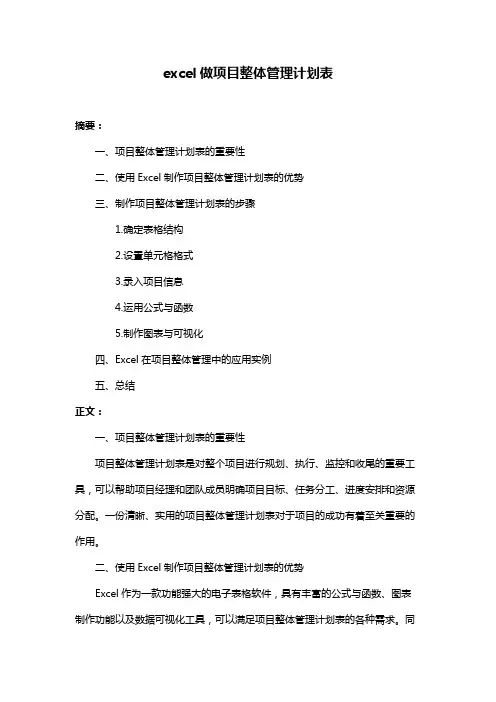 excel 做项目整体管理计划表

摘要：

一、项目整体管理计划表的重要性

二、使用 Excel 制作项目整体管理计划表的优势

三、制作项目整体管理计划表的步骤

1.确定表格结构

2.设置单元格格式

3.录入项目信息

4.运用公式与函数

5.制作图表与可视化

四、Excel 在项目整体管理中的应用实例

五、总结

正文：

一、项目整体管理计划表的重要性

项目整体管理计划表是对整个项目进行规划、执行、监控和收尾的重要工具，可以帮助项目经理和团队成员明确项目目标、任务分工、进度安排和资源分配。一份清晰、实用的项目整体管理计划表对于项目的成功有着至关重要的作用。

二、使用 Excel 制作项目整体管理计划表的优势

Excel 作为一款功能强大的电子表格软件，具有丰富的公式与函数、图表制作功能以及数据可视化工具，可以满足项目整体管理计划表的各种需求。同